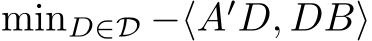 $\min_{D \in \mathcal{D}} -\langle A'D, DB \rangle$